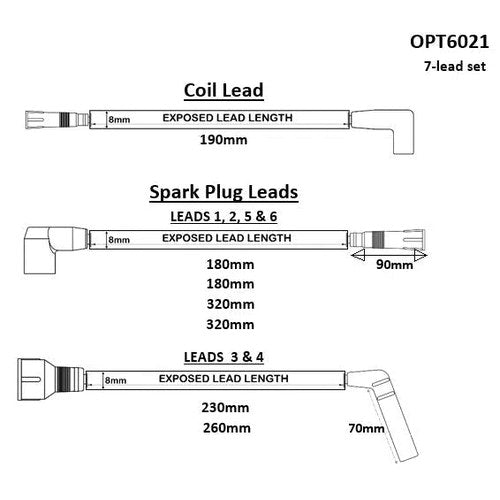 OPT6021
7-lead set

Coil Lead

8mm EXPOSED LEAD LENGTH

190mm

Spark Plug Leads

LEADS 1, 2, 5 & 6

8mm EXPOSED LEAD LENGTH

90mm

180mm
180mm
320mm
320mm

LEADS 3 & 4

8mm EXPOSED LEAD LENGTH

230mm
260mm

70mm